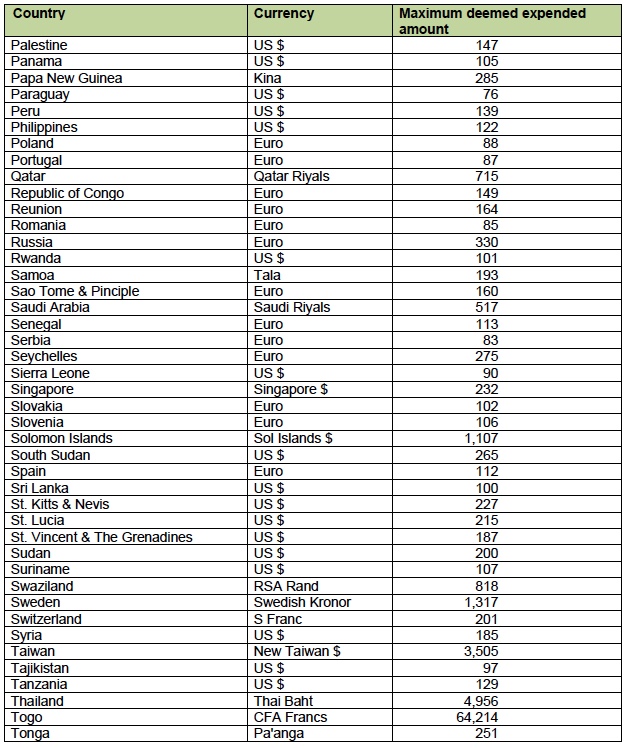 | Country | Currency | Maximum deemed expended amount |
|---|---|---|
| Palestine | US $ | 147 |
| Panama | US $ | 105 |
| Papa New Guinea | Kina | 285 |
| Paraguay | US $ | 76 |
| Peru | US $ | 139 |
| Philippines | US $ | 122 |
| Poland | Euro | 88 |
| Portugal | Euro | 87 |
| Qatar | Qatar Riyals | 715 |
| Republic of Congo | Euro | 149 |
| Reunion | Euro | 164 |
| Romania | Euro | 85 |
| Russia | Euro | 330 |
| Rwanda | US $ | 101 |
| Samoa | Tala | 193 |
| Sao Tome & Pinciple | Euro | 160 |
| Saudi Arabia | Saudi Riyals | 517 |
| Senegal | Euro | 113 |
| Serbia | Euro | 83 |
| Seychelles | Euro | 275 |
| Sierra Leone | US $ | 90 |
| Singapore | Singapore $ | 232 |
| Slovakia | Euro | 102 |
| Slovenia | Euro | 106 |
| Solomon Islands | Sol Islands $ | 1,107 |
| South Sudan | US $ | 265 |
| Spain | Euro | 112 |
| Sri Lanka | US $ | 100 |
| St. Kitts & Nevis | US $ | 227 |
| St. Lucia | US $ | 215 |
| St. Vincent & The Grenadines | US $ | 187 |
| Sudan | US $ | 200 |
| Suriname | US $ | 107 |
| Swaziland | RSA Rand | 818 |
| Sweden | Swedish Kronor | 1,317 |
| Switzerland | S Franc | 201 |
| Syria | US $ | 185 |
| Taiwan | New Taiwan $ | 3,505 |
| Tajikistan | US $ | 97 |
| Tanzania | US $ | 129 |
| Thailand | Thai Baht | 4,956 |
| Togo | CFA Francs | 64,214 |
| Tonga | Pa'anga | 251 |